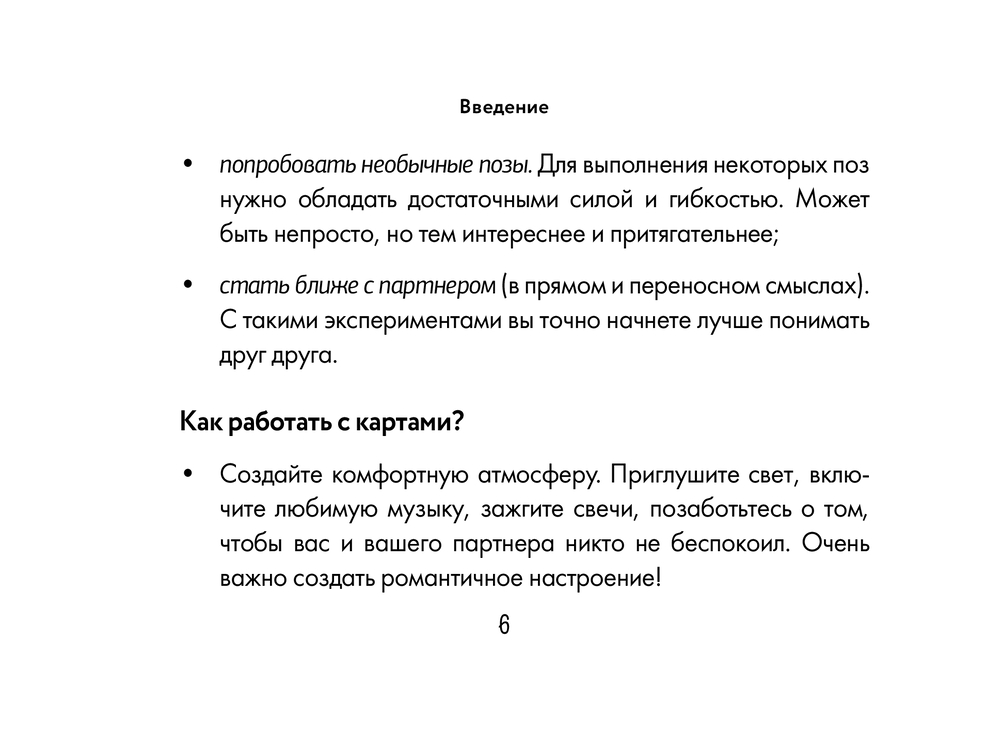 Введение

• попробовать необычные позы. Для выполнения некоторых поз нужно обладать достаточными силой и гибкостью. Может быть непросто, но тем интереснее и притягательнее;

• стать ближе с партнером (в прямом и переносном смыслах). С такими экспериментами вы точно начнете лучше понимать друг друга.

Как работать с картами?

• Создайте комфортную атмосферу. Приглушите свет, включите любимую музыку, зажгите свечи, позаботьтесь о том, чтобы вас и вашего партнера никто не беспокоил. Очень важно создать романтичное настроение!

6